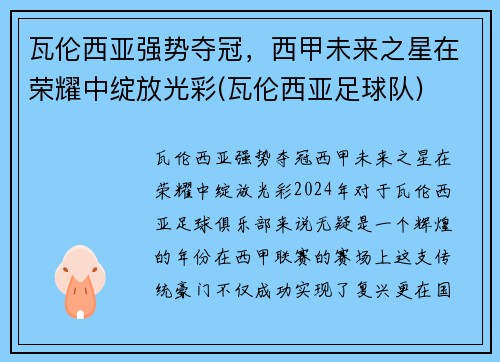 瓦伦西亚强势夺冠，西甲未来之星在荣耀中绽放光彩(瓦伦西亚足球队)

瓦伦西亚强势夺冠西甲未来之星在荣耀中绽放光彩2024年对于瓦伦西亚足球俱乐部来说无疑是一个辉煌的年份在西甲联赛的赛场上这支传统豪门不仅成功实现了复兴更在国